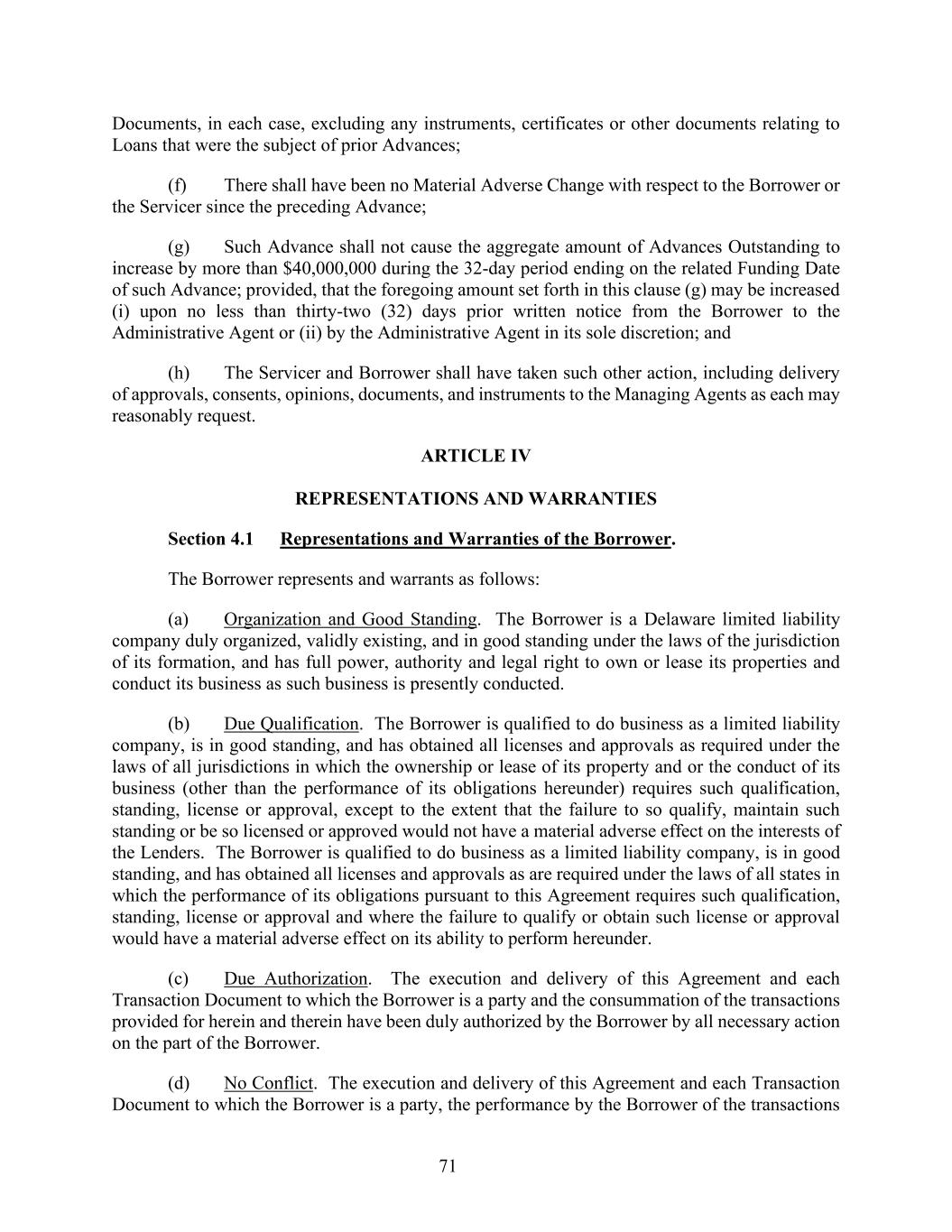 Documents, in each case, excluding any instruments, certificates or other documents relating to Loans that were the subject of prior Advances;

(f) There shall have been no Material Adverse Change with respect to the Borrower or the Servicer since the preceding Advance;

(g) Such Advance shall not cause the aggregate amount of Advances Outstanding to increase by more than \$40,000,000 during the 32-day period ending on the related Funding Date of such Advance; provided, that the foregoing amount set forth in this clause (g) may be increased (i) upon no less than thirty-two (32) days prior written notice from the Borrower to the Administrative Agent or (ii) by the Administrative Agent in its sole discretion; and

(h) The Servicer and Borrower shall have taken such other action, including delivery of approvals, consents, opinions, documents, and instruments to the Managing Agents as each may reasonably request.

ARTICLE IV

REPRESENTATIONS AND WARRANTIES

Section 4.1 Representations and Warranties of the Borrower.

The Borrower represents and warrants as follows:

(a) Organization and Good Standing. The Borrower is a Delaware limited liability company duly organized, validly existing, and in good standing under the laws of the jurisdiction of its formation, and has full power, authority and legal right to own or lease its properties and conduct its business as such business is presently conducted.

(b) Due Qualification. The Borrower is qualified to do business as a limited liability company, is in good standing, and has obtained all licenses and approvals as required under the laws of all jurisdictions in which the ownership or lease of its property and or the conduct of its business (other than the performance of its obligations hereunder) requires such qualification, standing, license or approval, except to the extent that the failure to so qualify, maintain such standing or be so licensed or approved would not have a material adverse effect on the interests of the Lenders. The Borrower is qualified to do business as a limited liability company, is in good standing, and has obtained all licenses and approvals as are required under the laws of all states in which the performance of its obligations pursuant to this Agreement requires such qualification, standing, license or approval and where the failure to qualify or obtain such license or approval would have a material adverse effect on its ability to perform hereunder.

(c) Due Authorization. The execution and delivery of this Agreement and each Transaction Document to which the Borrower is a party and the consummation of the transactions provided for herein and therein have been duly authorized by the Borrower by all necessary action on the part of the Borrower.

(d) No Conflict. The execution and delivery of this Agreement and each Transaction Document to which the Borrower is a party, the performance by the Borrower of the transactions

71